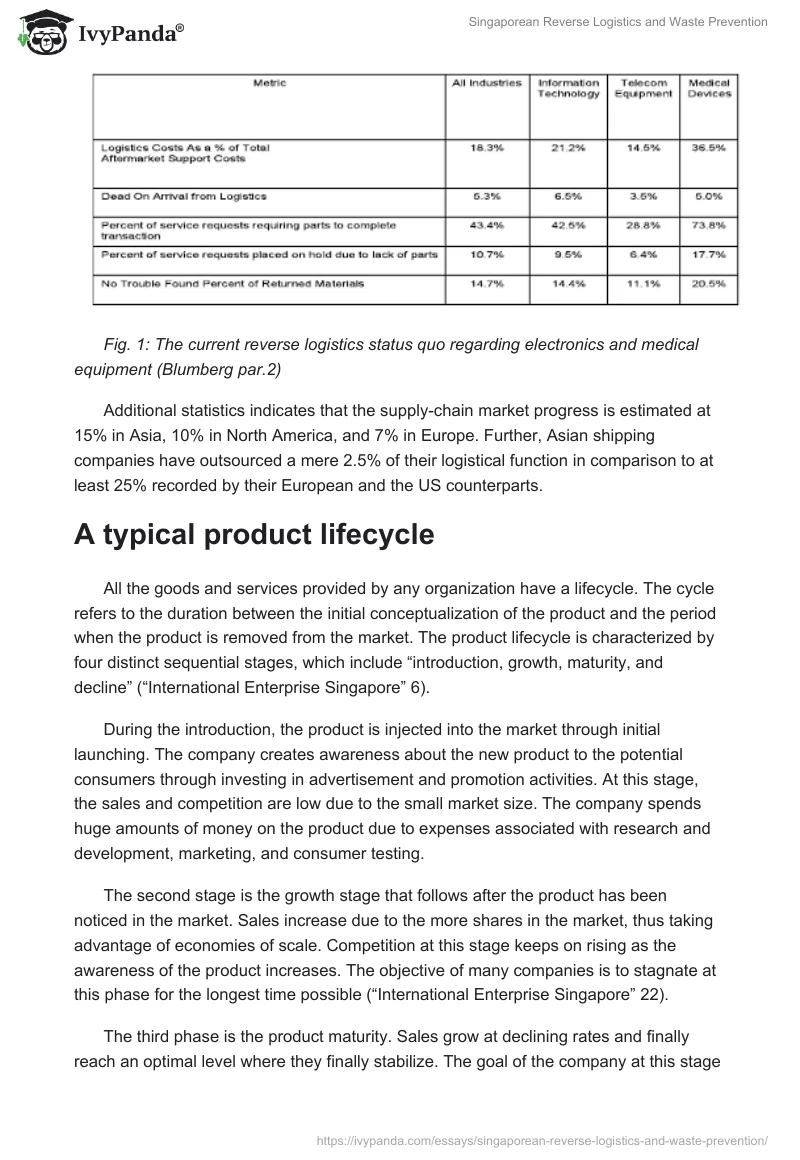 IvyPanda®

Singaporean Reverse Logistics and Waste Prevention

| Metric | All Industries | Information Technology | Telecom Equipment | Medical Devices |
|---|---|---|---|---|
| Logistics Costs As a % of Total Aftermarket Support Costs | 18.3% | 21.2% | 14.5% | 36.5% |
| Dead On Arrival from Logistics | 5.3% | 6.5% | 3.5% | 5.0% |
| Percent of service requests requiring parts to complete transaction | 43.4% | 42.5% | 28.8% | 73.8% |
| Percent of service requests placed on hold due to lack of parts | 10.7% | 9.5% | 6.4% | 17.7% |
| No Trouble Found Percent of Returned Materials | 14.7% | 14.4% | 11.1% | 20.5% |

Fig. 1: The current reverse logistics status quo regarding electronics and medical equipment (Blumberg par.2)

Additional statistics indicates that the supply-chain market progress is estimated at 15% in Asia, 10% in North America, and 7% in Europe. Further, Asian shipping companies have outsourced a mere 2.5% of their logistical function in comparison to at least 25% recorded by their European and the US counterparts.

A typical product lifecycle

All the goods and services provided by any organization have a lifecycle. The cycle refers to the duration between the initial conceptualization of the product and the period when the product is removed from the market. The product lifecycle is characterized by four distinct sequential stages, which include “introduction, growth, maturity, and decline” (“International Enterprise Singapore” 6).

During the introduction, the product is injected into the market through initial launching. The company creates awareness about the new product to the potential consumers through investing in advertisement and promotion activities. At this stage, the sales and competition are low due to the small market size. The company spends huge amounts of money on the product due to expenses associated with research and development, marketing, and consumer testing.

The second stage is the growth stage that follows after the product has been noticed in the market. Sales increase due to the more shares in the market, thus taking advantage of economies of scale. Competition at this stage keeps on rising as the awareness of the product increases. The objective of many companies is to stagnate at this phase for the longest time possible (“International Enterprise Singapore” 22).

The third phase is the product maturity. Sales grow at declining rates and finally reach an optimal level where they finally stabilize. The goal of the company at this stage

https://ivypanda.com/essays/singaporean-reverse-logistics-and-waste-prevention/